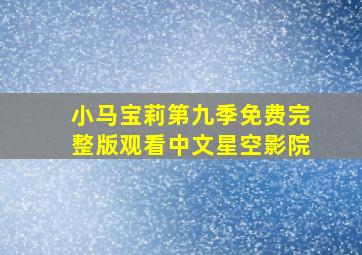 小马宝莉第九季免费完整版观看中文星空影院